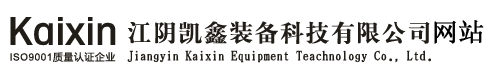 Kaixin
ISO9001质量认证企业

江阴凯鑫装备科技有限公司网站
Jiangyin Kaixin Equipment Teachnology Co., Ltd.